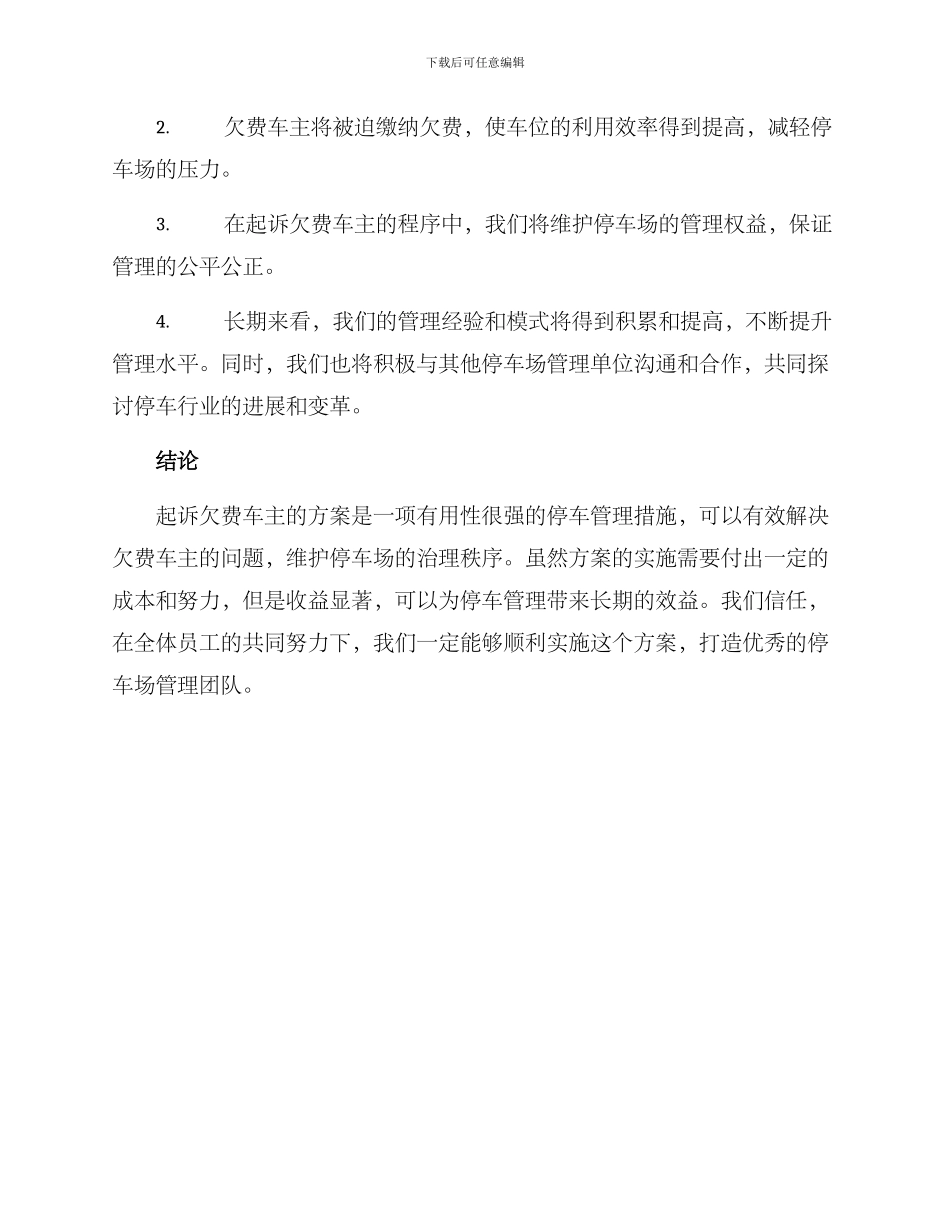 下载后可任意编辑

2. 欠费车主将被迫缴纳欠费，使车位的利用效率得到提高，减轻停车场的压力。

3. 在起诉欠费车主的程序中，我们将维护停车场的管理权益，保证管理的公平公正。

4. 长期来看，我们的管理经验和模式将得到积累和提高，不断提升管理水平。同时，我们也将积极与其他停车场管理单位沟通和合作，共同探讨停车行业的进展和变革。

结论

起诉欠费车主的方案是一项有用性很强的停车管理措施，可以有效解决欠费车主的问题，维护停车场的治理秩序。虽然方案的实施需要付出一定的成本和努力，但是收益显著，可以为停车管理带来长期的效益。我们信任，在全体员工的共同努力下，我们一定能够顺利实施这个方案，打造优秀的停车场管理团队。